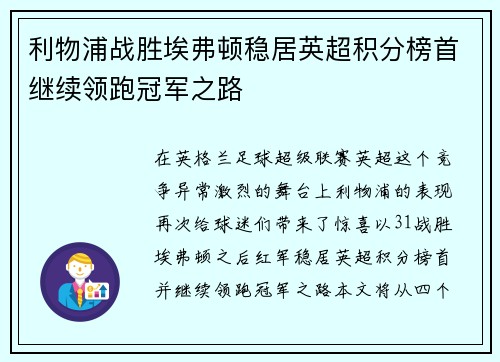 利物浦战胜埃弗顿稳居英超积分榜首继续领跑冠军之路

在英格兰足球超级联赛英超这个竞争异常激烈的舞台上利物浦的表现再次给球迷们带来了惊喜以31战胜埃弗顿之后红军稳居英超积分榜首并继续领跑冠军之路本文将从四个